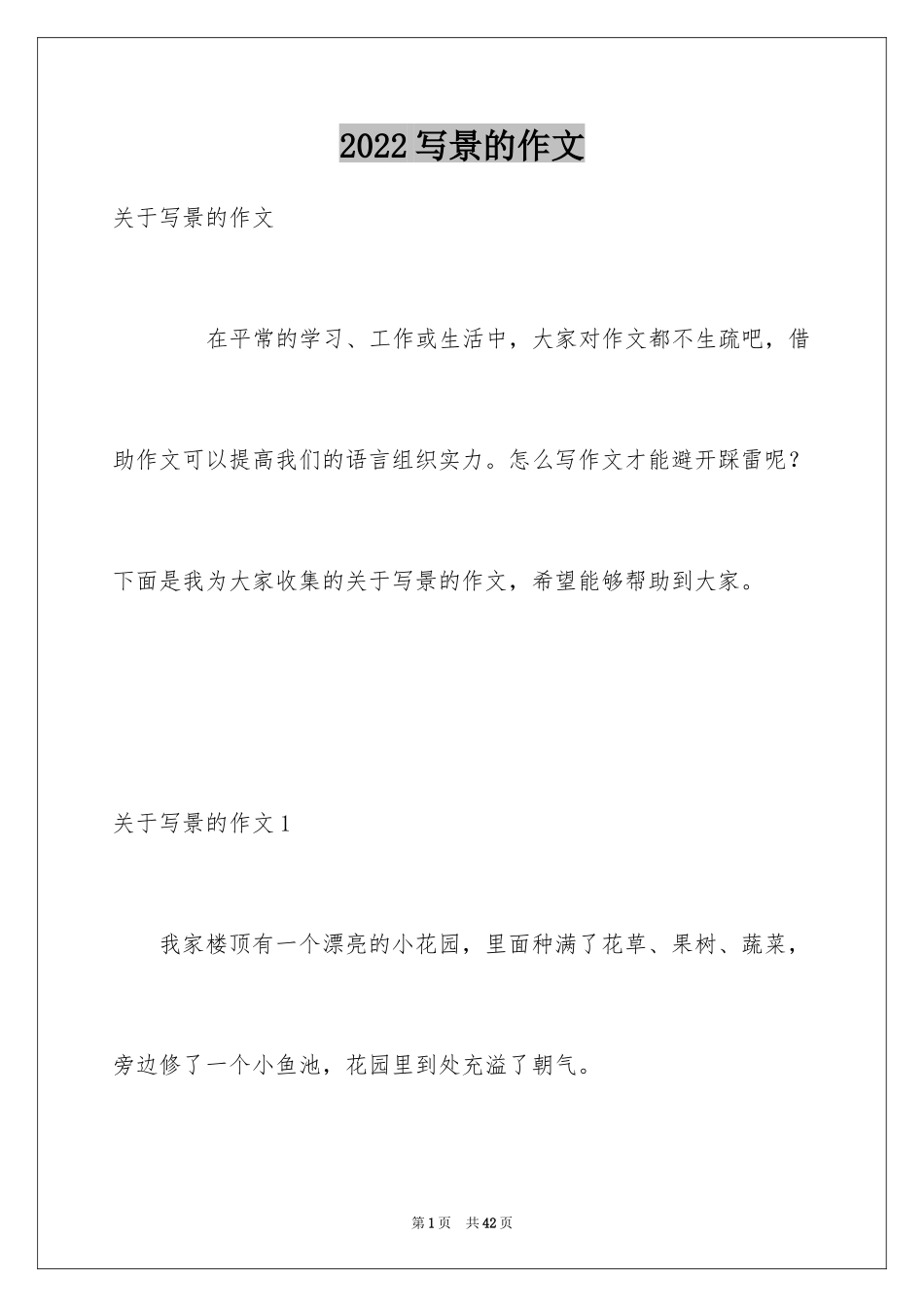 2022写景的作文

关于写景的作文

在平常的学习、工作或生活中，大家对作文都不生疏吧，借助作文可以提高我们的语言组织实力。怎么写作文才能避开踩雷呢？下面是我为大家收集的关于写景的作文，希望能够帮助到大家。

关于写景的作文1

我家楼顶有一个漂亮的小花园，里面种满了花草、果树、蔬菜，旁边修了一个小鱼池，花园里到处充溢了朝气。

第1页 共42页